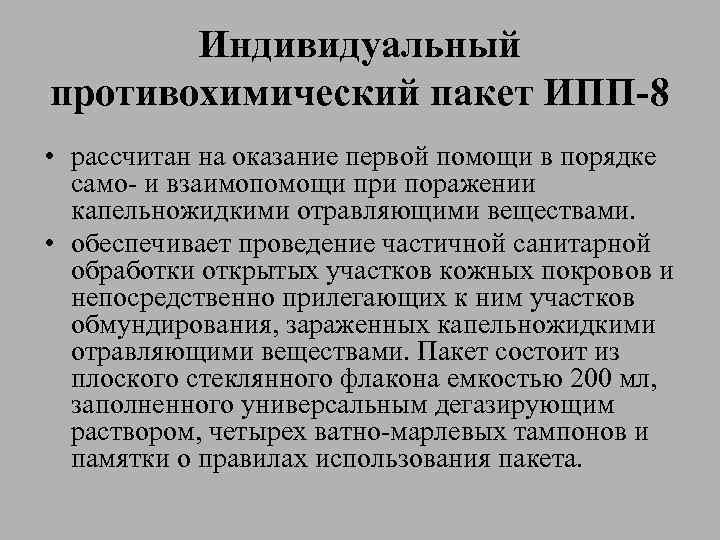 Индивидуальный противохимический пакет ИПП-8

• рассчитан на оказание первой помощи в порядке само- и взаимопомощи при поражении капельножидкими отравляющими веществами.

• обеспечивает проведение частичной санитарной обработки открытых участков кожных покровов и непосредственно прилегающих к ним участков обмундирования, зараженных капельножидкими отравляющими веществами. Пакет состоит из плоского стеклянного флакона емкостью 200 мл, заполненного универсальным дегазирующим раствором, четырех ватно-марлевых тампонов и памятки о правилах использования пакета.